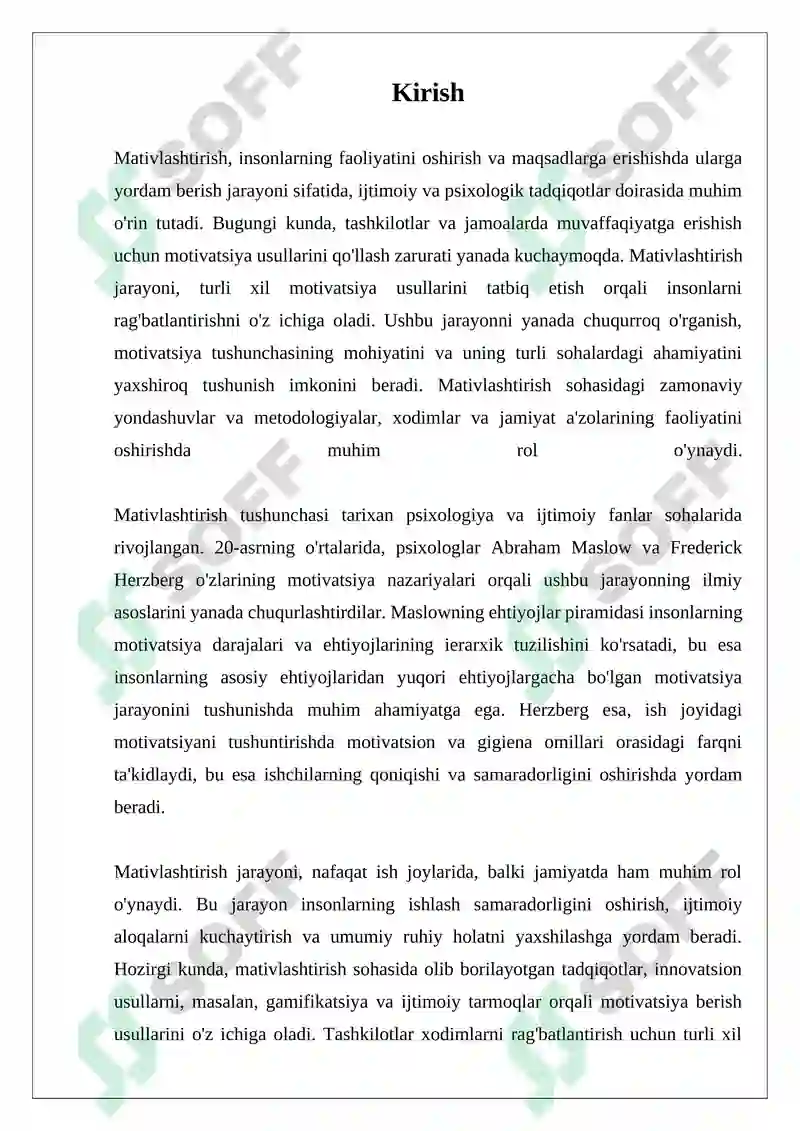 Kirish

Mativlashtirish, insonlarning faoliyatini oshirish va maqsadlarga erishishda ularga yordam berish jarayoni sifatida, ijtimoiy va psixologik tadqiqotlar doirasida muhim o'rin tutadi. Bugungi kunda, tashkilotlar va jamoalarda muvaffaqiyatga erishish uchun motivatsiya usullarini qo'llash zarurati yanada kuchaymoqda. Mativlashtirish jarayoni, turli xil motivatsiya usullarini tatbiq etish orqali insonlarni rag'batlantirishni o'z ichiga oladi. Ushbu jarayonni yanada chuqurroq o'rganish, motivatsiya tushunchasining mohiyatini va uning turli sohalardagi ahamiyatini yaxshiroq tushunish imkonini beradi. Mativlashtirish sohasidagi zamonaviy yondashuvlar va metodologiyalar, xodimlar va jamiyat a'zolarining faoliyatini oshirishda muhim rol o'ynaydi.

Mativlashtirish tushunchasi tarixan psixologiya va ijtimoiy fanlar sohalarida rivojlangan. 20-asrning o'rtalarida, psixologlar Abraham Maslow va Frederick Herzberg o'zlarining motivatsiya nazariyalari orqali ushbu jarayonning ilmiy asoslarini yanada chuqurlashtirdilar. Maslowning ehtiyojlar piramidasi insonlarning motivatsiya darajalari va ehtiyojlarining ierarxik tuzilishini ko'rsatadi, bu esa insonlarning asosiy ehtiyojlaridan yuqori ehtiyojlargacha bo'lgan motivatsiya jarayonini tushunishda muhim ahamiyatga ega. Herzberg esa, ish joyidagi motivatsiyani tushuntirishda motivatsion va gigiena omillari orasidagi farqni ta'kidlaydi, bu esa ishchilarning qoniqishi va samaradorligini oshirishda yordam beradi.

Mativlashtirish jarayoni, nafaqat ish joylarida, balki jamiyatda ham muhim rol o'ynaydi. Bu jarayon insonlarning ishlash samaradorligini oshirish, ijtimoiy aloqalarni kuchaytirish va umumiy ruhiy holatni yaxshilashga yordam beradi. Hozirgi kunda, mativlashtirish sohasida olib borilayotgan tadqiqotlar, innovatsion usullarni, masalan, gamifikatsiya va ijtimoiy tarmoqlar orqali motivatsiya berish usullarini o'z ichiga oladi. Tashkilotlar xodimlarni rag'batlantirish uchun turli xil

SOFF